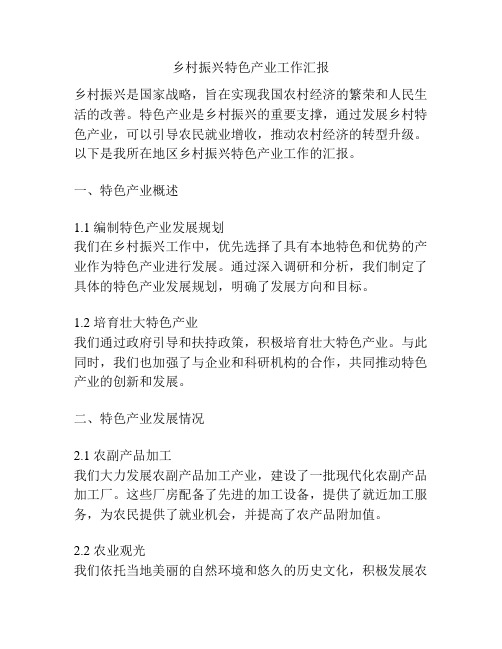 乡村振兴特色产业工作汇报

乡村振兴是国家战略，旨在实现我国农村经济的繁荣和人民生活的改善。特色产业是乡村振兴的重要支撑，通过发展乡村特色产业，可以引导农民就业增收，推动农村经济的转型升级。以下是我所在地区乡村振兴特色产业工作的汇报。

一、特色产业概述

1.1 编制特色产业发展规划
我们在乡村振兴工作中，优先选择了具有本地特色和优势的产业作为特色产业进行发展。通过深入调研和分析，我们制定了具体的特色产业发展规划，明确了发展方向和目标。

1.2 培育壮大特色产业
我们通过政府引导和扶持政策，积极培育壮大特色产业。与此同时，我们也加强了与企业和科研机构的合作，共同推动特色产业的创新和发展。

二、特色产业发展情况

2.1 农副产品加工
我们大力发展农副产品加工产业，建设了一批现代化农副产品加工厂。这些厂房配备了先进的加工设备，提供了就近加工服务，为农民提供了就业机会，并提高了农产品附加值。

2.2 农业观光
我们依托当地美丽的自然环境和悠久的历史文化，积极发展农